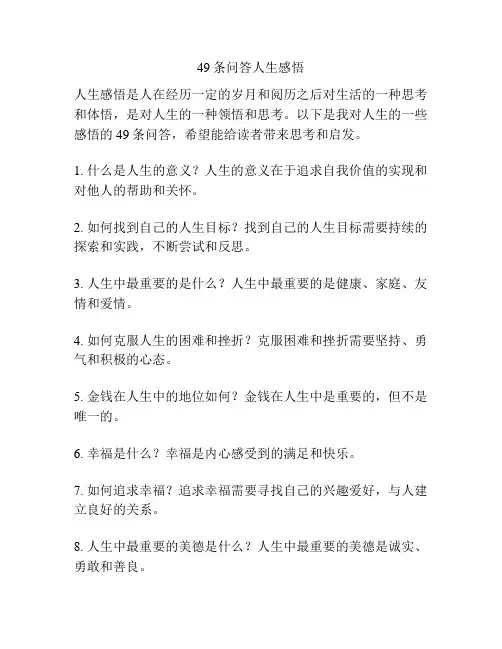 49 条问答人生感悟

人生感悟是人在经历一定的岁月和阅历之后对生活的一种思考和体悟，是对人生的一种领悟和思考。以下是我对人生的一些感悟的 49 条问答，希望能给读者带来思考和启发。

1. 什么是人生的意义？人生的意义在于追求自我价值的实现和对他人的帮助和关怀。

2. 如何找到自己的人生目标？找到自己的人生目标需要持续的探索和实践，不断尝试和反思。

3. 人生中最重要的是什么？人生中最重要的是健康、家庭、友情和爱情。

4. 如何克服人生的困难和挫折？克服困难和挫折需要坚持、勇气和积极的心态。

5. 金钱在人生中的地位如何？金钱在人生中是重要的，但不是唯一的。

6. 幸福是什么？幸福是内心感受到的满足和快乐。

7. 如何追求幸福？追求幸福需要寻找自己的兴趣爱好，与人建立良好的关系。

8. 人生中最重要的美德是什么？人生中最重要的美德是诚实、勇敢和善良。